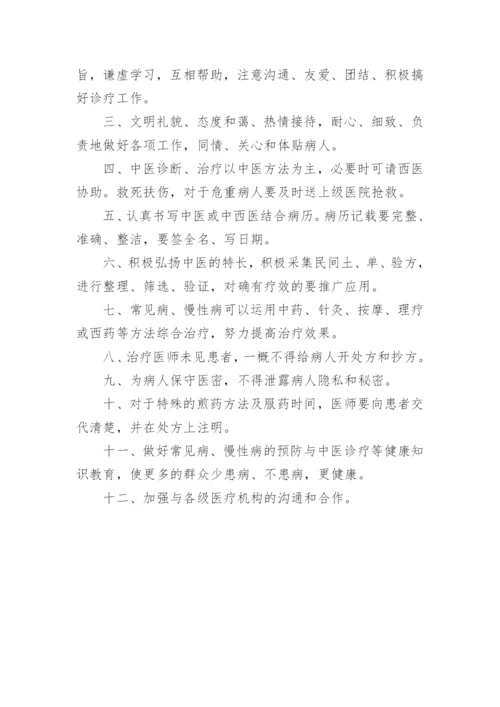 旨，谦虚学习，互相帮助，注意沟通、友爱、团结、积极搞好诊疗工作。

三、文明礼貌、态度和蔼、热情接待，耐心、细致、负责地做好各项工作，同情、关心和体贴病人。

四、中医诊断、治疗以中医方法为主，必要时可请西医协助。救死扶伤，对于危重病人要及时送上级医院抢救。

五、认真书写中医或中西医结合病历。病历记载要完整、准确、整洁，要签全名、写日期。

六、积极弘扬中医的特长，积极采集民间土、单、验方，进行整理、筛选、验证，对确有疗效的要推广应用。

七、常见病、慢性病可以运用中药、针灸、按摩、理疗或西药等方法综合治疗，努力提高治疗效果。

八、治疗医师未见患者，一概不得给病人开处方和抄方。

九、为病人保守医密，不得泄露病人隐私和秘密。

十、对于特殊的煎药方法及服药时间，医师要向患者交代清楚，并在处方上注明。

十一、做好常见病、慢性病的预防与中医诊疗等健康知识教育，使更多的群众少患病、不患病，更健康。

十二、加强与各级医疗机构的沟通和合作。